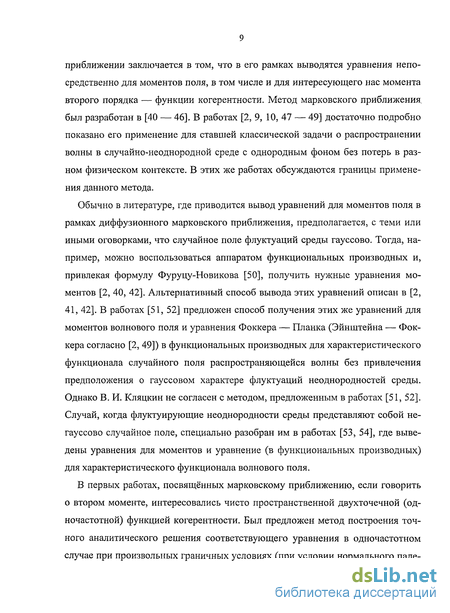 9

приближении заключается в том, что в его рамках выводятся уравнения непосредственно для моментов поля, в том числе и для интересующего нас момента второго порядка — функции когерентности. Метод марковского приближения был разработан в [40 — 46]. В работах [2, 9, 10, 47 — 49] достаточно подробно показано его применение для ставшей классической задачи о распространении волны в случайно-неоднородной среде с однородным фоном без потерь в разном физическом контексте. В этих же работах обсуждаются границы применения данного метода.

Обычно в литературе, где приводится вывод уравнений для моментов поля в рамках диффузионного марковского приближения, предполагается, с теми или иными оговорками, что случайное поле флуктуаций среды гауссово. Тогда, например, можно воспользоваться аппаратом функциональных производных и, привлекая формулу Фуруцу-Новикова [50], получить нужные уравнения моментов [2, 40, 42]. Альтернативный способ вывода этих уравнений описан в [2, 41, 42]. В работах [51, 52] предложен способ получения этих же уравнений для моментов волнового поля и уравнения Фоккера — Планка (Эйнштейна — Фоккера согласно [2, 49]) в функциональных производных для характеристического функционала случайного поля распространяющейся волны без привлечения предположения о гауссовом характере флуктуаций неоднородностей среды. Однако В. И. Кляцкин не согласен с методом, предложенным в работах [51, 52]. Случай, когда флуктуирующие неоднородности среды представляют собой негауссово случайное поле, специально разобран им в работах [53, 54], где выведены уравнения для моментов и уравнение (в функциональных производных) для характеристического функционала волнового поля.

В первых работах, посвящённых марковскому приближению, если говорить о втором моменте, интересовались чисто пространственной двухточечной (одночастотной) функцией когерентности. Был предложен метод построения точного аналитического решения соответствующего уравнения в одночастотном случае при произвольных граничных условиях (при условии нормального паде-

dsLib.net
библиотека диссертаций